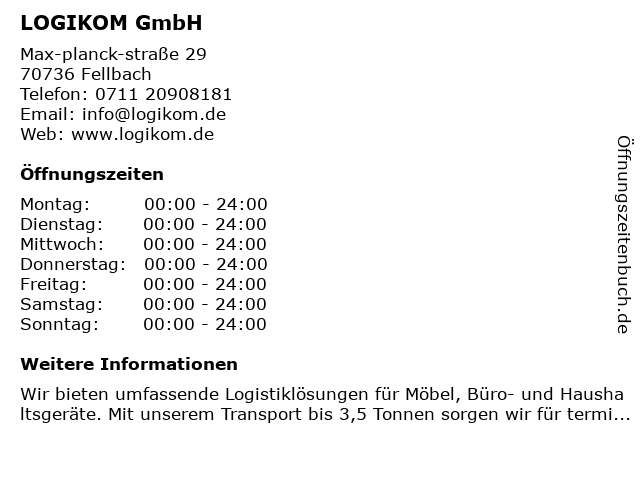 LOGIKOM GmbH

Max-planck-straße 29
70736 Fellbach
Telefon: 0711 20908181
Email: info@logikom.de
Web: www.logikom.de

Öffnungszeiten

Montag: 00:00 - 24:00
Dienstag: 00:00 - 24:00
Mittwoch: 00:00 - 24:00
Donnerstag: 00:00 - 24:00
Freitag: 00:00 - 24:00
Samstag: 00:00 - 24:00
Sonntag: 00:00 - 24:00

Weitere Informationen

Wir bieten umfassende Logistiklösungen für Möbel, Büro- und Haushaltsgeräte. Mit unserem Transport bis 3,5 Tonnen sorgen wir für termi...

Öffnungszeitenbuch.de